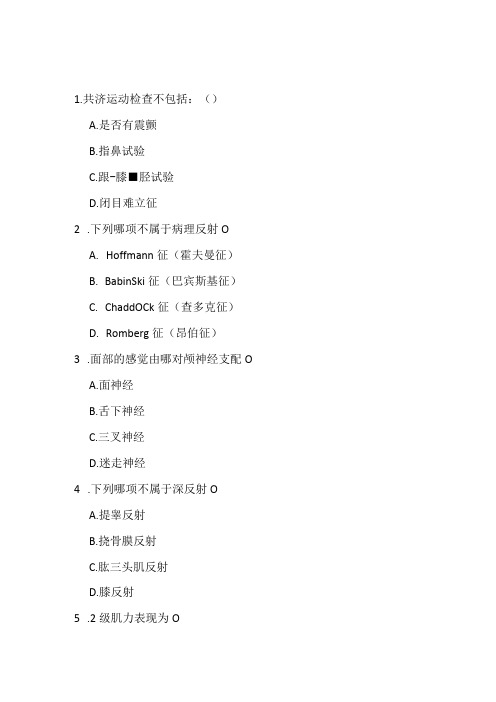 1.共济运动检查不包括：（）

A.是否有震颤

B.指鼻试验

C.跟-膝■胫试验

D.闭目难立征

2 .下列哪项不属于病理反射 O

A. Hoffmann 征（霍夫曼征）

B. BabinSki 征（巴宾斯基征）

C. ChaddOCk 征（查多克征）

D. Romberg 征（昂伯征）

3 .面部的感觉由哪对颅神经支配 O

A.面神经

B.舌下神经

C.三叉神经

D.迷走神经

4 .下列哪项不属于深反射 O

A.提睾反射

B.挠骨膜反射

C.肱三头肌反射

D.膝反射

5 .2 级肌力表现为 O